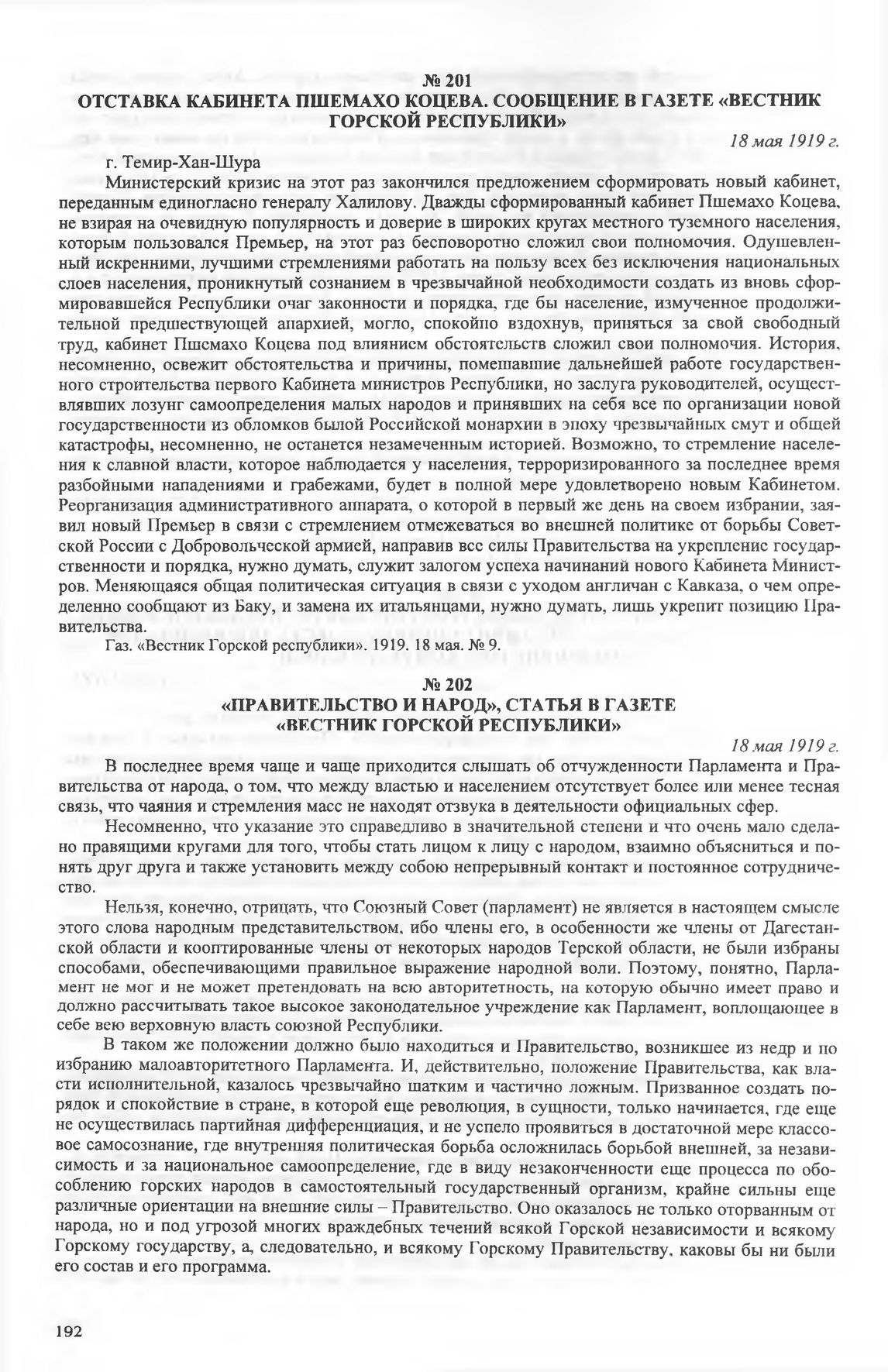 № 201
ОТСТАВКА КАБИНЕТА ПШЕМАХО КОЦЕВА. СООБЩЕНИЕ В ГАЗЕТЕ «ВЕСТНИК ГОРСКОЙ РЕСПУБЛИКИ»

18 мая 1919 г.

г. Темир-Хан-Шура

Министерский кризис на этот раз закончился предложением сформировать новый кабинет, переданным единогласно генералу Халилову. Дважды сформированный кабинет Пшемахо Коцева, не взирая на очевидную популярность и доверие в широких кругах местного туземного населения, которым пользовался Премьер, на этот раз бесповоротно сложил свои полномочия. Одушевленный искренними, лучшими стремлениями работать на пользу всех без исключения национальных слоев населения, проникнутый сознанием в чрезвычайной необходимости создать из вновь сформировавшейся Республики очаг законности и порядка, где бы население, измученное продолжительной предшествующей анархией, могло, спокойно вздохнув, приняться за свой свободный труд, кабинет Пшемахо Коцева под влиянием обстоятельств сложил свои полномочия. История, несомненно, освежит обстоятельства и причины, помешавшие дальнейшей работе государственного строительства первого Кабинета министров Республики, но заслуга руководителей, осуществлявших лозунг самоопределения малых народов и принявших на себя все по организации новой государственности из обломков былой Российской монархии в эпоху чрезвычайных смут и общей катастрофы, несомненно, не останется незамеченным историей. Возможно, то стремление населения к славной власти, которое наблюдается у населения, терроризированного за последнее время разбойными нападениями и грабежами, будет в полной мере удовлетворено новым Кабинетом. Реорганизация административного аппарата, о которой в первый же день на своем избрании, заявил новый Премьер в связи с стремлением отмежеваться во внешней политике от борьбы Советской России с Добровольческой армией, направив все силы Правительства на укрепление государственности и порядка, нужно думать, служит залогом успеха начинаний нового Кабинета Министров. Меняющаяся общая политическая ситуация в связи с уходом англичан с Кавказа, о чем определенно сообщают из Баку, и замена их итальянцами, нужно думать, лишь укрепит позицию Правительства.

Газ. «Вестник Горской республики». 1919. 18 мая. № 9.

№ 202
«ПРАВИТЕЛЬСТВО И НАРОД», СТАТЬЯ В ГАЗЕТЕ «ВЕСТНИК ГОРСКОЙ РЕСПУБЛИКИ»

18 мая 1919 г.

В последнее время чаще и чаще приходится слышать об отчужденности Парламента и Правительства от народа, о том, что между властью и населением отсутствует более или менее тесная связь, что чаяния и стремления масс не находят отзвука в деятельности официальных сфер.

Несомненно, что указание это справедливо в значительной степени и что очень мало сделано правящими кругами для того, чтобы стать лицом к лицу с народом, взаимно объясниться и понять друг друга и также установить между собою непрерывный контакт и постоянное сотрудничество.

Нельзя, конечно, отрицать, что Союзный Совет (парламент) не является в настоящем смысле этого слова народным представительством, ибо члены его, в особенности же члены от Дагестанской области и кооптированные члены от некоторых народов Терской области, не были избраны способами, обеспечивающими правильное выражение народной воли. Поэтому, понятно, Парламент не мог и не может претендовать на всю авторитетность, на которую обычно имеет право и должно рассчитывать такое высокое законодательное учреждение как Парламент, воплощающее в себе всю верховную власть союзной Республики.

В таком же положении должно было находиться и Правительство, возникшее из недр и по избранию малоавторитетного Парламента. И, действительно, положение Правительства, как власти исполнительной, казалось чрезвычайно шатким и частично ложным. Призванное создать порядок и спокойствие в стране, в которой еще революция, в сущности, только начинается, где еще не осуществилась партийная дифференциация, и не успело проявиться в достаточной мере классовое самосознание, где внутренняя политическая борьба осложнилась борьбой внешней, за независимость и за национальное самоопределение, где в виду незаконченности еще процесса по обособлению горских народов в самостоятельный государственный организм, крайне сильны еще различные ориентации на внешние силы – Правительство. Оно оказалось не только оторванным от народа, но и под угрозой многих враждебных течений всякой Горской независимости и всякому Горскому государству, а, следовательно, и всякому Горскому Правительству, каковы бы ни были его состав и его программа.

192